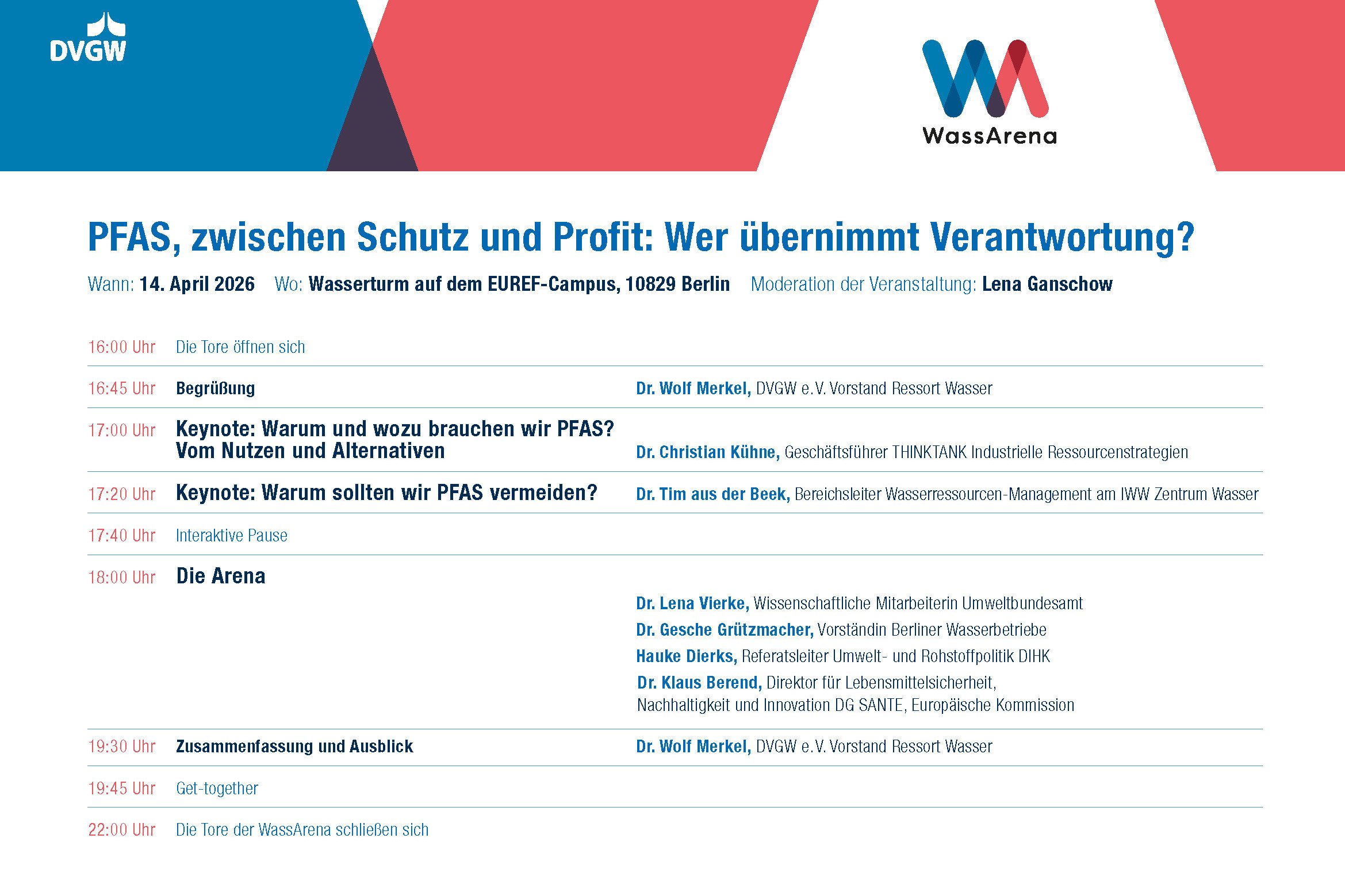 DVGW

WassArena

PFAS, zwischen Schutz und Profit: Wer übernimmt Verantwortung?

Wann: 14. April 2026 Wo: Wasserturm auf dem EUREF-Campus, 10829 Berlin Moderation der Veranstaltung: Lena Ganschow

16:00 Uhr Die Tore öffnen sich

16:45 Uhr Begrüßung Dr. Wolf Merkel, DVGW e.V. Vorstand Ressort Wasser

17:00 Uhr Keynote: Warum und wozu brauchen wir PFAS? Vom Nutzen und Alternativen Dr. Christian Kühne, Geschäftsführer THINKTANK Industrielle Ressourcenstrategien

17:20 Uhr Keynote: Warum sollten wir PFAS vermeiden? Dr. Tim aus der Beek, Bereichsleiter Wasserressourcen-Management am IWW Zentrum Wasser

17:40 Uhr Interaktive Pause

18:00 Uhr Die Arena

Dr. Lena Vierke, Wissenschaftliche Mitarbeiterin Umweltbundesamt
Dr. Gesche Grützmacher, Vorständin Berliner Wasserbetriebe
Hauke Dierks, Referatsleiter Umwelt- und Rohstoffpolitik DIHK
Dr. Klaus Berend, Direktor für Lebensmittelsicherheit, Nachhaltigkeit und Innovation DG SANTE, Europäische Kommission

19:30 Uhr Zusammenfassung und Ausblick Dr. Wolf Merkel, DVGW e.V. Vorstand Ressort Wasser

19:45 Uhr Get-together

22:00 Uhr Die Tore der WassArena schließen sich